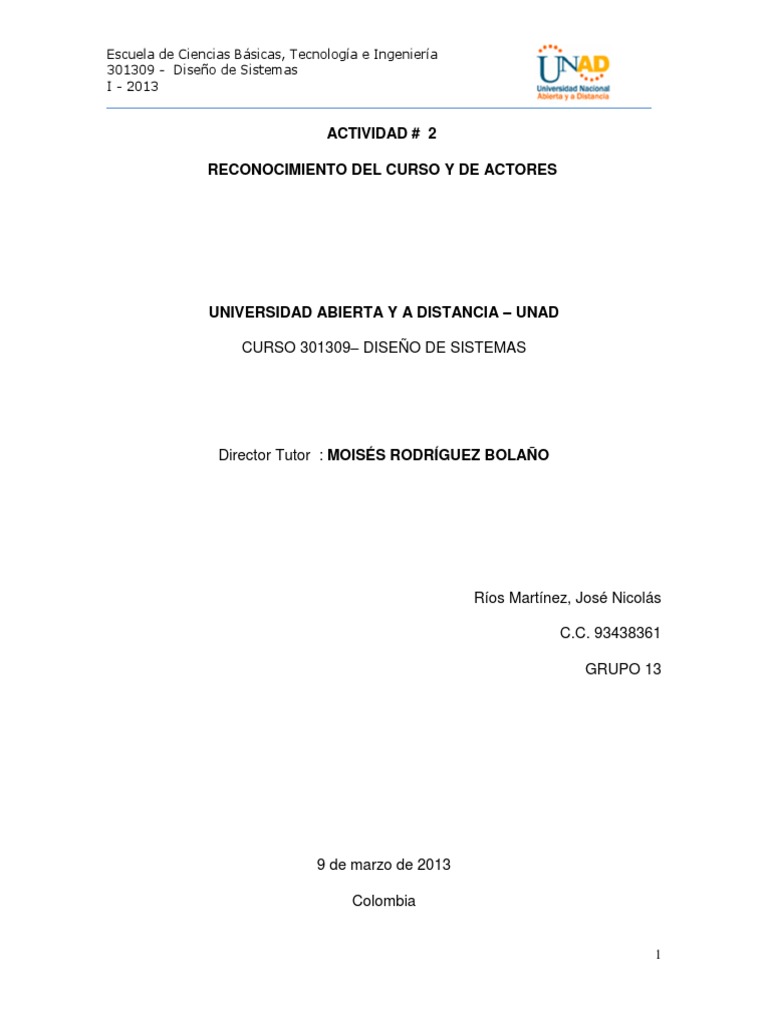 Escuela de Ciencias Básicas, Tecnología e Ingeniería
301309 - Diseño de Sistemas
I - 2013

UNAD
Universidad Nacional Abierta y a Distancia

ACTIVIDAD # 2

RECONOCIMIENTO DEL CURSO Y DE ACTORES

UNIVERSIDAD ABIERTA Y A DISTANCIA – UNAD

CURSO 301309– DISEÑO DE SISTEMAS

Director Tutor : MOISÉS RODRÍGUEZ BOLAÑO

Ríos Martínez, José Nicolás

C.C. 93438361

GRUPO 13

9 de marzo de 2013

Colombia

1